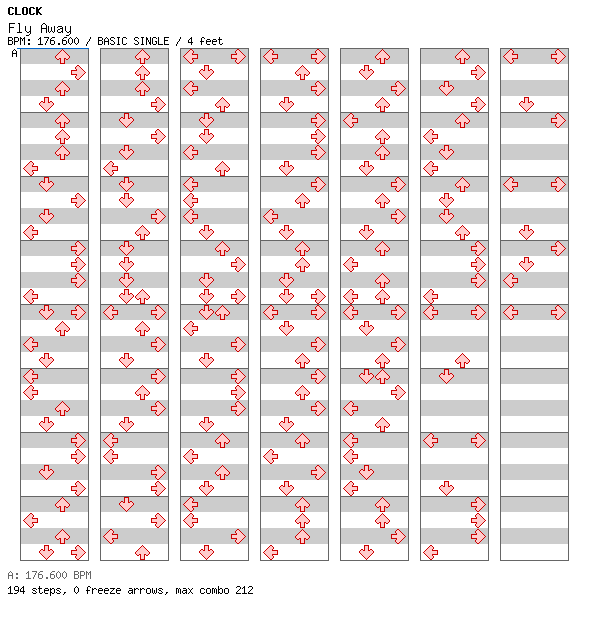 CLOCK
Fly Away
BPM: 176.600 / BASIC SINGLE / 4 feet
A

A: 176.600 BPM
194 steps, 0 freeze arrows, max combo 212